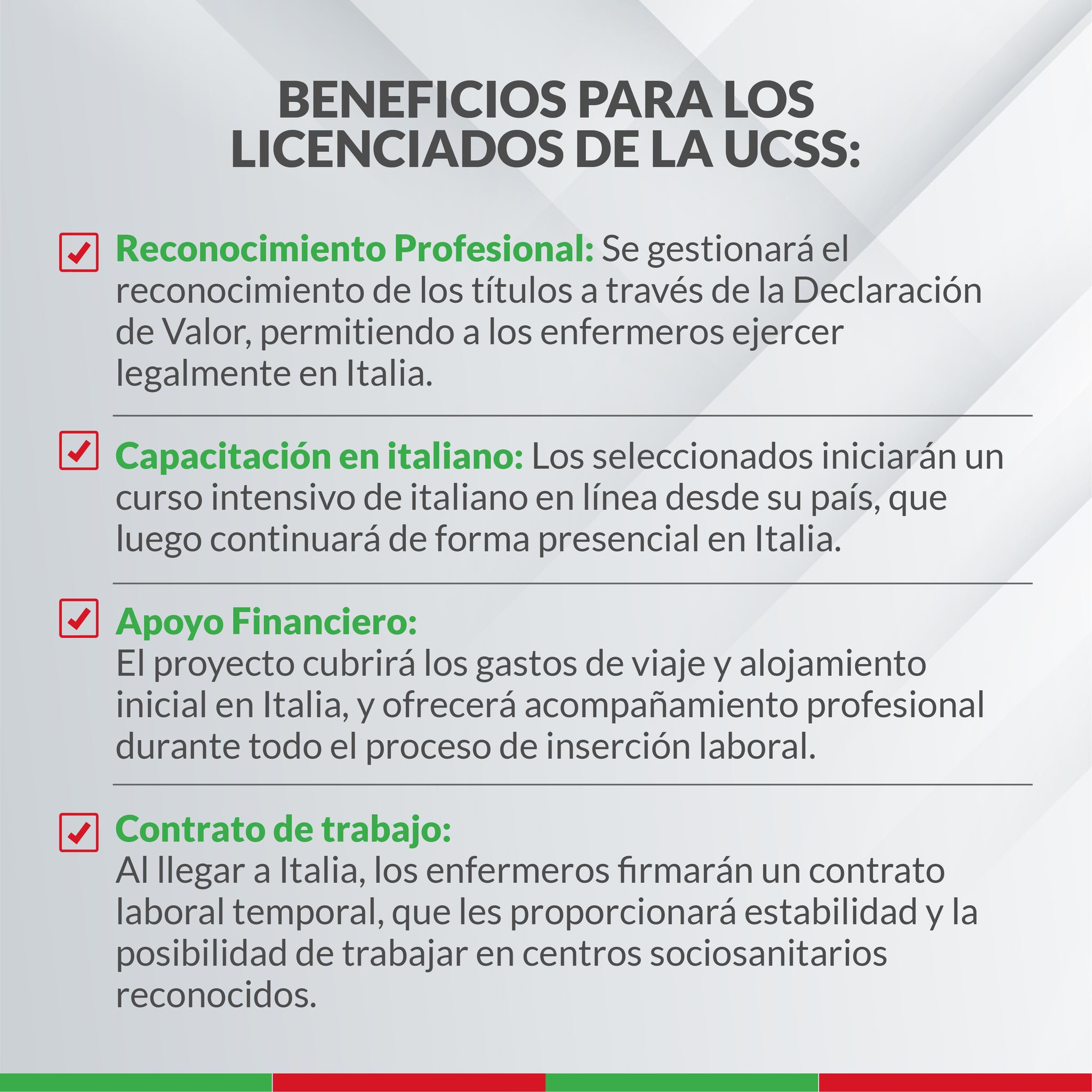 BENEFICIOS PARA LOS LICENCIADOS DE LA UCSS:

Reconocimiento Profesional: Se gestionará el reconocimiento de los títulos a través de la Declaración de Valor, permitiendo a los enfermeros ejercer legalmente en Italia.

Capacitación en italiano: Los seleccionados iniciarán un curso intensivo de italiano en línea desde su país, que luego continuará de forma presencial en Italia.

Apoyo Financiero:
El proyecto cubrirá los gastos de viaje y alojamiento inicial en Italia, y ofrecerá acompañamiento profesional durante todo el proceso de inserción laboral.

Contrato de trabajo:
Al llegar a Italia, los enfermeros firmarán un contrato laboral temporal, que les proporcionará estabilidad y la posibilidad de trabajar en centros sociosanitarios reconocidos.